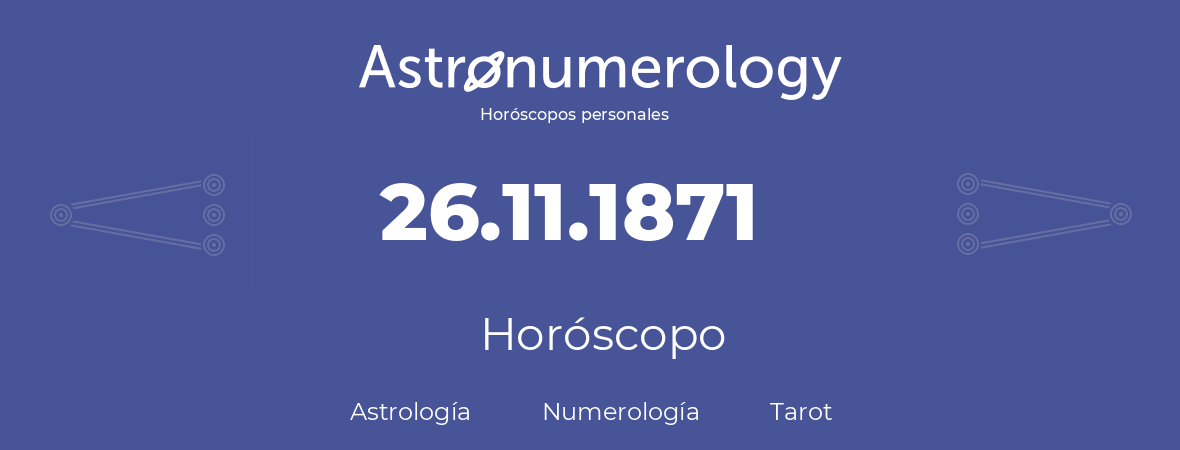 Astronumerology
Horóscopos personales

26.11.1871

Horóscopo

Astrología Numerología Tarot